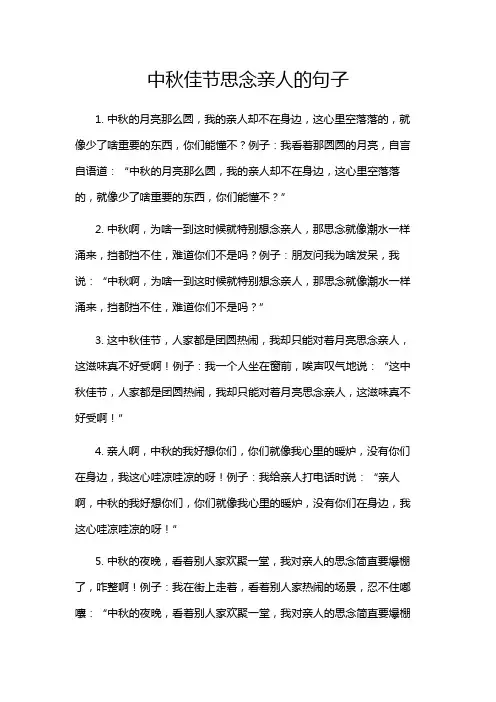 中秋佳节思念亲人的句子

1. 中秋的月亮那么圆，我的亲人却不在身边，这心里空落落的，就像少了啥重要的东西，你们能懂不？例子：我看着那圆圆的月亮，自言自语道：“中秋的月亮那么圆，我的亲人却不在身边，这心里空落落的，就像少了啥重要的东西，你们能懂不？”

2. 中秋啊，为啥一到这时候就特别想念亲人，那思念就像潮水一样涌来，挡都挡不住，难道你们不是吗？例子：朋友问我为啥发呆，我说：“中秋啊，为啥一到这时候就特别想念亲人，那思念就像潮水一样涌来，挡都挡不住，难道你们不是吗？”

3. 这中秋佳节，人家都是团圆热闹，我却只能对着月亮思念亲人，这滋味真不好受啊！例子：我一个人坐在窗前，唉声叹气地说：“这中秋佳节，人家都是团圆热闹，我却只能对着月亮思念亲人，这滋味真不好受啊！”

4. 亲人啊，中秋的我好想你们，你们就像我心里的暖炉，没有你们在身边，我这心哇凉哇凉的呀！例子：我给亲人打电话时说：“亲人啊，中秋的我好想你们，你们就像我心里的暖炉，没有你们在身边，我这心哇凉哇凉的呀！”

5. 中秋的夜晚，看着别人家欢聚一堂，我对亲人的思念简直要爆棚了，咋整啊！例子：我在街上走着，看着别人家热闹的场景，忍不住嘟囔：“中秋的夜晚，看着别人家欢聚一堂，我对亲人的思念简直要爆棚